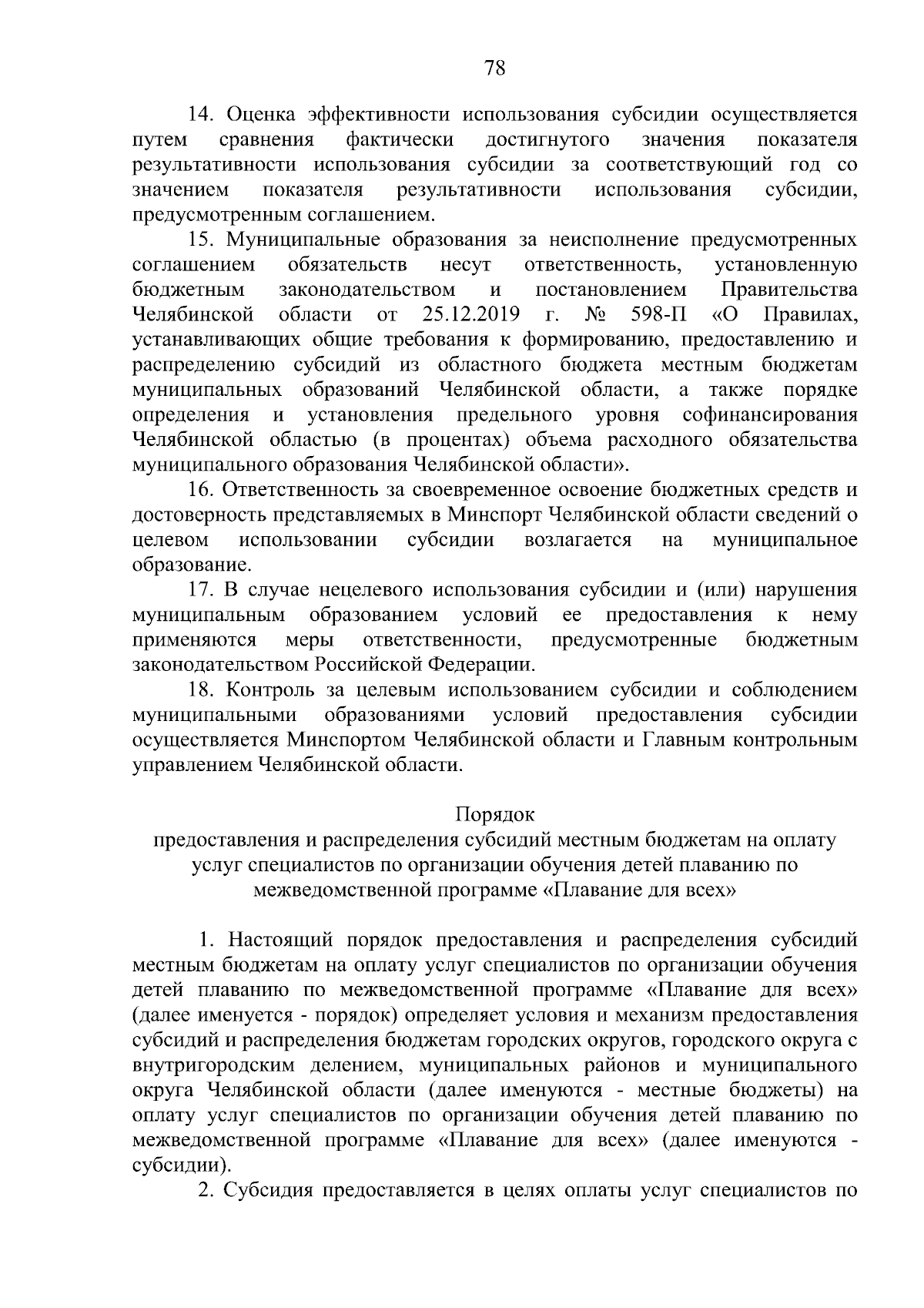 78

14. Оценка эффективности использования субсидии осуществляется путем сравнения фактически достигнутого значения показателя результативности использования субсидии за соответствующий год со значением показателя результативности использования субсидии, предусмотренным соглашением.

15. Муниципальные образования за неисполнение предусмотренных соглашением обязательств несут ответственность, установленную бюджетным законодательством и постановлением Правительства Челябинской области от 25.12.2019 г. № 598-П «О Правилах, устанавливающих общие требования к формированию, предоставлению и распределению субсидий из областного бюджета местным бюджетам муниципальных образований Челябинской области, а также порядке определения и установления предельного уровня софинансирования Челябинской областью (в процентах) объема расходного обязательства муниципального образования Челябинской области».

16. Ответственность за своевременное освоение бюджетных средств и достоверность представляемых в Минспорт Челябинской области сведений о целевом использовании субсидии возлагается на муниципальное образование.

17. В случае нецелевого использования субсидии и (или) нарушения муниципальным образованием условий ее предоставления к нему применяются меры ответственности, предусмотренные бюджетным законодательством Российской Федерации.

18. Контроль за целевым использованием субсидии и соблюдением муниципальными образованиями условий предоставления субсидии осуществляется Минспортом Челябинской области и Главным контрольным управлением Челябинской области.

Порядок
предоставления и распределения субсидий местным бюджетам на оплату услуг специалистов по организации обучения детей плаванию по межведомственной программе «Плавание для всех»

1. Настоящий порядок предоставления и распределения субсидий местным бюджетам на оплату услуг специалистов по организации обучения детей плаванию по межведомственной программе «Плавание для всех» (далее именуется - порядок) определяет условия и механизм предоставления субсидий и распределения бюджетам городских округов, городского округа с внутригородским делением, муниципальных районов и муниципального округа Челябинской области (далее именуются - местные бюджеты) на оплату услуг специалистов по организации обучения детей плаванию по межведомственной программе «Плавание для всех» (далее именуются - субсидии).

2. Субсидия предоставляется в целях оплаты услуг специалистов по